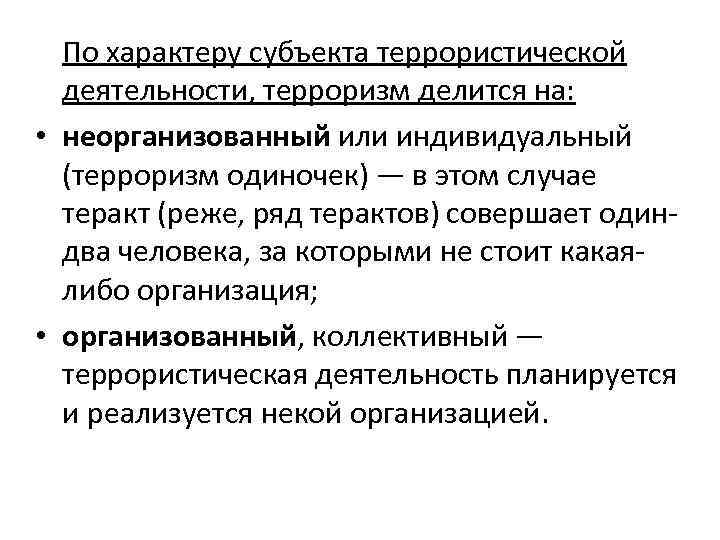 По характеру субъекта террористической деятельности, терроризм делится на:

• неорганизованный или индивидуальный (терроризм одиночек) — в этом случае теракт (реже, ряд терактов) совершает один-два человека, за которыми не стоит какая-либо организация;

• организованный, коллективный — террористическая деятельность планируется и реализуется некой организацией.